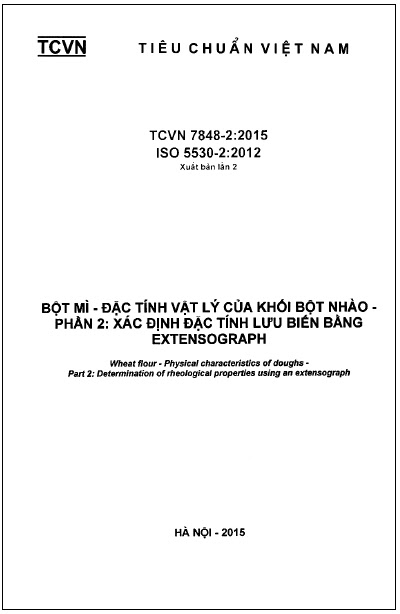 TCVN TIÊU CHUẨN VIỆT NAM

TCVN 7848-2:2015
ISO 5530-2:2012
Xuất bản lần 2

BỘT MÌ - ĐẶC TÍNH VẬT LÝ CỦA KHỐI BỘT NHÀO - PHẦN 2: XÁC ĐỊNH ĐẶC TÍNH LƯU BIẾN BẰNG EXTENSOGRAPH

Wheat flour - Physical characteristics of doughs - Part 2: Determination of rheological properties using an extensograph

HÀ NỘI - 2015